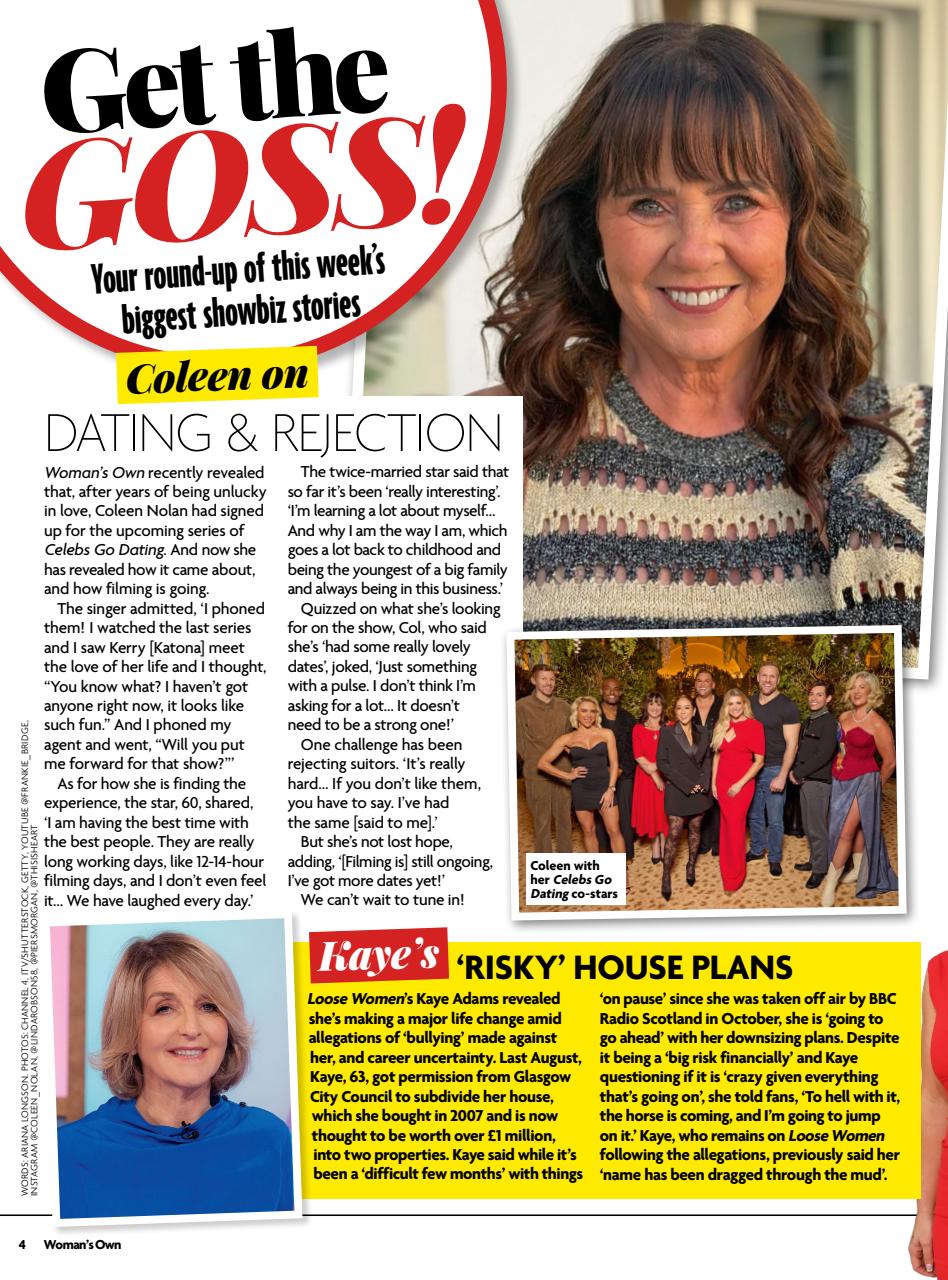 Get the GOSS!

Your round-up of this week's biggest showbiz stories

Coleen on

DATING & REJECTION

Woman's Own recently revealed that, after years of being unlucky in love, Coleen Nolan had signed up for the upcoming series of Celebs Go Dating. And now she has revealed how it came about, and how filming is going.

The singer admitted, 'I phoned them! I watched the last series and I saw Kerry [Katona] meet the love of her life and I thought, "You know what? I haven't got anyone right now, it looks like such fun." And I phoned my agent and went, "Will you put me forward for that show?"'

As for how she is finding the experience, the star, 60, shared, 'I am having the best time with the best people. They are really long working days, like 12-14-hour filming days, and I don't even feel it... We have laughed every day.'

The twice-married star said that so far it's been 'really interesting'. 'I'm learning a lot about myself... And why I am the way I am, which goes a lot back to childhood and being the youngest of a big family and always being in this business.'

Quizzed on what she's looking for on the show, Col, who said she's 'had some really lovely dates', joked, 'Just something with a pulse. I don't think I'm asking for a lot... It doesn't need to be a strong one!'

One challenge has been rejecting suitors. 'It's really hard... If you don't like them, you have to say. I've had the same [said to me].'

But she's not lost hope, adding, '[Filming is] still ongoing, I've got more dates yet!'

We can't wait to tune in!

Coleen with her Celebs Go Dating co-stars

WORDS: ARIANA LONGSON. PHOTOS: CHANNEL 4, ITV/SHUTTERSTOCK, GETTY, YOUTUBE @FRANKIE_BRIDGE, INSTAGRAM @COLEEN_NOLAN, @LINDAROBSON58, @PIERSMORGAN, @THISISHEART

Kaye's 'RISKY' HOUSE PLANS

Loose Women's Kaye Adams revealed she's making a major life change amid allegations of 'bullying' made against her, and career uncertainty. Last August, Kaye, 63, got permission from Glasgow City Council to subdivide her house, which she bought in 2007 and is now thought to be worth over £1 million, into two properties. Kaye said while it's been a 'difficult few months' with things 'on pause' since she was taken off air by BBC Radio Scotland in October, she is 'going to go ahead' with her downsizing plans. Despite it being a 'big risk financially' and Kaye questioning if it is 'crazy given everything that's going on', she told fans, 'To hell with it, the horse is coming, and I'm going to jump on it.' Kaye, who remains on Loose Women following the allegations, previously said her 'name has been dragged through the mud'.

4 Woman's Own